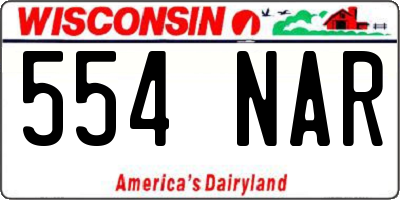 WISCONSIN

554 NAR

America's Dairyland